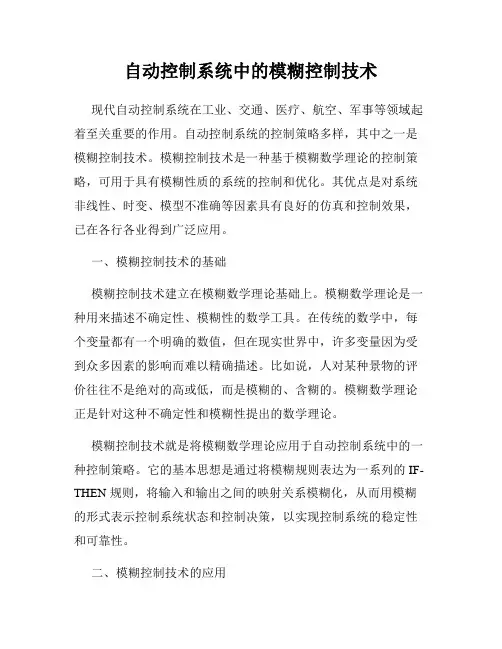 自动控制系统中的模糊控制技术

现代自动控制系统在工业、交通、医疗、航空、军事等领域起着至关重要的作用。自动控制系统的控制策略多样，其中之一是模糊控制技术。模糊控制技术是一种基于模糊数学理论的控制策略，可用于具有模糊性质的系统的控制和优化。其优点是对系统非线性、时变、模型不准确等因素具有良好的仿真和控制效果，已在各行各业得到广泛应用。

一、模糊控制技术的基础

模糊控制技术建立在模糊数学理论基础上。模糊数学理论是一种用来描述不确定性、模糊性的数学工具。在传统的数学中，每个变量都有一个明确的数值，但在现实世界中，许多变量因为受到众多因素的影响而难以精确描述。比如说，人对某种景物的评价往往不是绝对的高或低，而是模糊的、含糊的。模糊数学理论正是针对这种不确定性和模糊性提出的数学理论。

模糊控制技术就是将模糊数学理论应用于自动控制系统中的一种控制策略。它的基本思想是通过将模糊规则表达为一系列的 IF-THEN 规则，将输入和输出之间的映射关系模糊化，从而用模糊的形式表示控制系统状态和控制决策，以实现控制系统的稳定性和可靠性。

二、模糊控制技术的应用